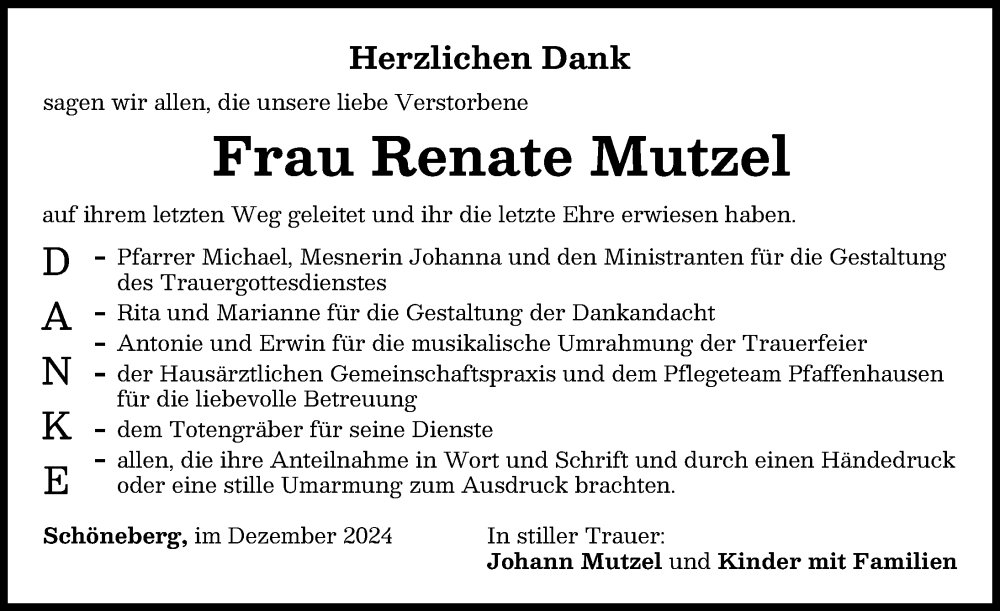 Herzlichen Dank

sagen wir allen, die unsere liebe Verstorbene

Frau Renate Mutzel

auf ihrem letzten Weg geleitet und ihr die letzte Ehre erwiesen haben.

D
A
N
K
E

- Pfarrer Michael, Mesnerin Johanna und den Ministranten für die Gestaltung des Trauergottesdienstes
- Rita und Marianne für die Gestaltung der Dankandacht
- Antonie und Erwin für die musikalische Umrahmung der Trauerfeier
- der Hausärztlichen Gemeinschaftspraxis und dem Pflegeteam Pfaffenhausen für die liebevolle Betreuung
- dem Totengräber für seine Dienste
- allen, die ihre Anteilnahme in Wort und Schrift und durch einen Händedruck oder eine stille Umarmung zum Ausdruck brachten.

Schöneberg, im Dezember 2024

In stiller Trauer:
Johann Mutzel und Kinder mit Familien